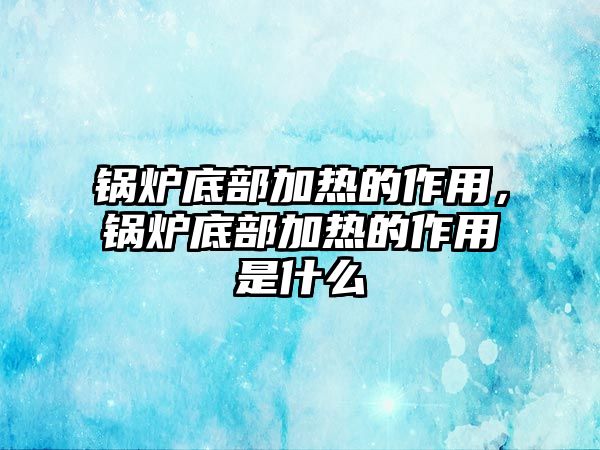 锅炉底部加热的作用，锅炉底部加热的作用是什么